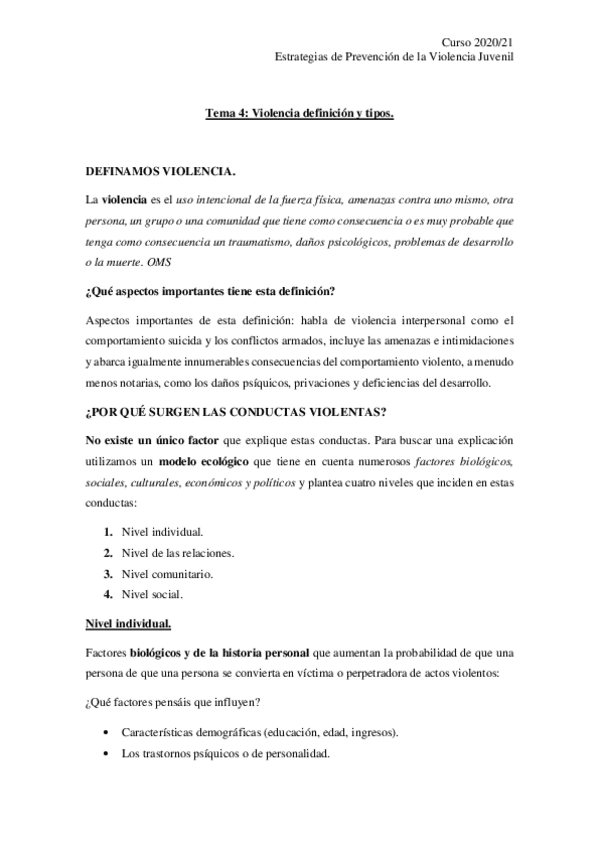 Curso 2020/21
Estrategias de Prevención de la Violencia Juvenil

Tema 4: Violencia definición y tipos.

DEFINAMOS VIOLENCIA.

La violencia es el uso intencional de la fuerza física, amenazas contra uno mismo, otra persona, un grupo o una comunidad que tiene como consecuencia o es muy probable que tenga como consecuencia un traumatismo, daños psicológicos, problemas de desarrollo o la muerte. OMS

¿Qué aspectos importantes tiene esta definición?

Aspectos importantes de esta definición: habla de violencia interpersonal como el comportamiento suicida y los conflictos armados, incluye las amenazas e intimidaciones y abarca igualmente innumerables consecuencias del comportamiento violento, a menudo menos notarias, como los daños psíquicos, privaciones y deficiencias del desarrollo.

¿POR QUÉ SURGEN LAS CONDUCTAS VIOLENTAS?

No existe un único factor que explique estas conductas. Para buscar una explicación utilizamos un modelo ecológico que tiene en cuenta numerosos factores biológicos, sociales, culturales, económicos y políticos y plantea cuatro niveles que inciden en estas conductas:

1. Nivel individual.
2. Nivel de las relaciones.
3. Nivel comunitario.
4. Nivel social.

Nivel individual.

Factores biológicos y de la historia personal que aumentan la probabilidad de que una persona de que una persona se convierta en víctima o perpetradora de actos violentos:

¿Qué factores pensáis que influyen?

• Características demográficas (educación, edad, ingresos).
• Los trastornos psíquicos o de personalidad.